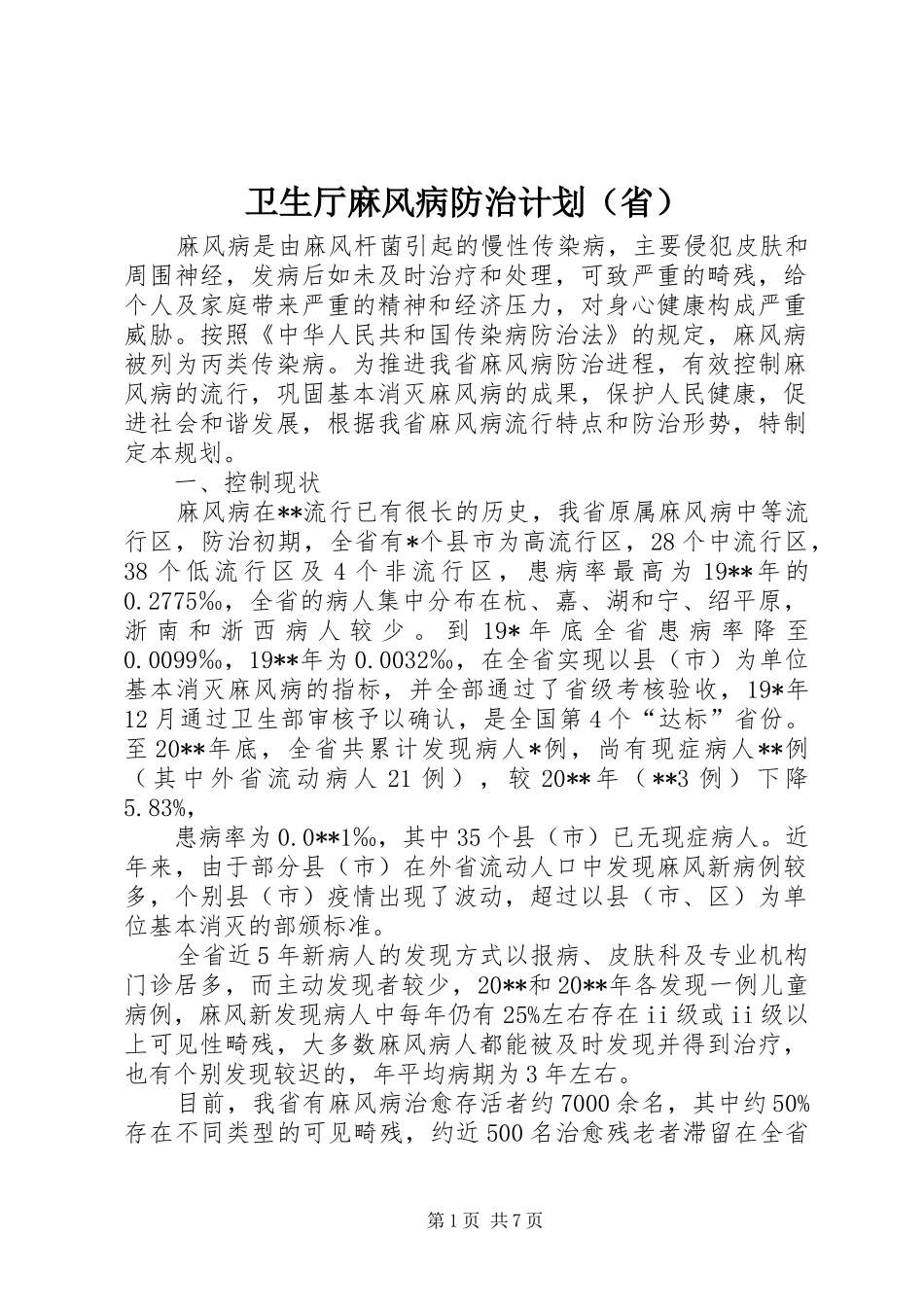 卫生厅麻风病防治计划（省）

麻风病是由麻风杆菌引起的慢性传染病，主要侵犯皮肤和周围神经，发病后如未及时治疗和处理，可致严重的畸残，给个人及家庭带来严重的精神和经济压力，对身心健康构成严重威胁。按照《中华人民共和国传染病防治法》的规定，麻风病被列为丙类传染病。为推进我省麻风病防治进程，有效控制麻风病的流行，巩固基本消灭麻风病的成果，保护人民健康，促进社会和谐发展，根据我省麻风病流行特点和防治形势，特制定本规划。

一、控制现状

麻风病在**流行已有很长的历史，我省原属麻风病中等流行区，防治初期，全省有*个县市为高流行区，28个中流行区，38个低流行区及4个非流行区，患病率最高为19**年的0.2775‰，全省的病人集中分布在杭、嘉、湖和宁、绍平原，浙南和浙西病人较少。到19*年底全省患病率降至0.0099‰，19**年为0.0032‰，在全省实现以县（市）为单位基本消灭麻风病的指标，并全部通过了省级考核验收，19*年12月通过卫生部审核予以确认，是全国第4个“达标”省份。至20**年底，全省共累计发现病人*例，尚有现症病人**例（其中外省流动病人21例），较20**年（**3例）下降5.83%，

患病率为0.0**1‰，其中35个县（市）已无现症病人。近年来，由于部分县（市）在外省流动人口中发现麻风新病例较多，个别县（市）疫情出现了波动，超过以县（市、区）为单位基本消灭的部颁标准。

全省近5年新病人的发现方式以报病、皮肤科及专业机构门诊居多，而主动发现者较少，20**和20**年各发现一例儿童病例，麻风新发现病人中每年仍有25%左右存在ii级或ii级以上可见性畸残，大多数麻风病人都能被及时发现并得到治疗，也有个别发现较迟的，年平均病期为3年左右。

目前，我省有麻风病治愈存活者约7000余名，其中约50%存在不同类型的可见畸残，约近500名治愈残老者滞留在全省

第1页 共7页